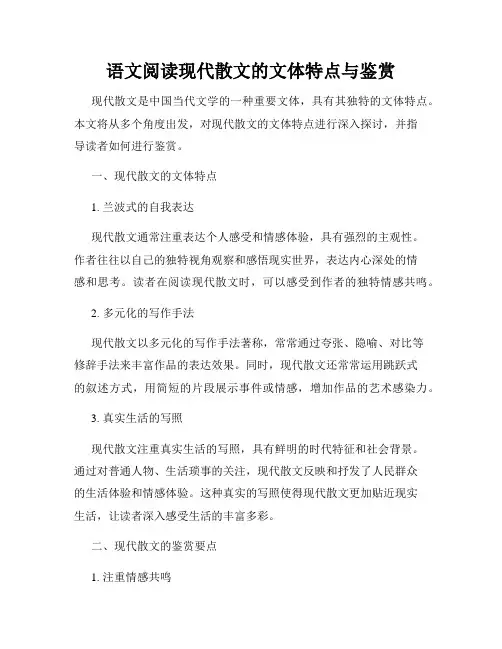 语文阅读现代散文的文体特点与鉴赏

现代散文是中国当代文学的一种重要文体，具有其独特的文体特点。本文将从多个角度出发，对现代散文的文体特点进行深入探讨，并指导读者如何进行鉴赏。

一、现代散文的文体特点

1. 兰波式的自我表达

现代散文通常注重表达个人感受和情感体验，具有强烈的主观性。作者往往以自己的独特视角观察和感悟现实世界，表达内心深处的情感和思考。读者在阅读现代散文时，可以感受到作者的独特情感共鸣。

2. 多元化的写作手法

现代散文以多元化的写作手法著称，常常通过夸张、隐喻、对比等修辞手法来丰富作品的表达效果。同时，现代散文还常常运用跳跃式的叙述方式，用简短的片段展示事件或情感，增加作品的艺术感染力。

3. 真实生活的写照

现代散文注重真实生活的写照，具有鲜明的时代特征和社会背景。通过对普通人物、生活琐事的关注，现代散文反映和抒发了人民群众的生活体验和情感体验。这种真实的写照使得现代散文更加贴近现实生活，让读者深入感受生活的丰富多彩。

二、现代散文的鉴赏要点

1. 注重情感共鸣